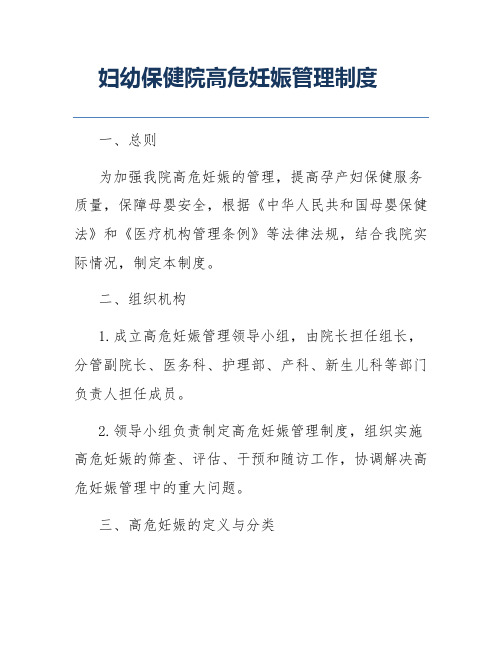 妇幼保健院高危妊娠管理制度

一、总则

为加强我院高危妊娠的管理，提高孕产妇保健服务质量，保障母婴安全，根据《中华人民共和国母婴保健法》和《医疗机构管理条例》等法律法规，结合我院实际情况，制定本制度。

二、组织机构

1. 成立高危妊娠管理领导小组，由院长担任组长，分管副院长、医务科、护理部、产科、新生儿科等部门负责人担任成员。

2. 领导小组负责制定高危妊娠管理制度，组织实施高危妊娠的筛查、评估、干预和随访工作，协调解决高危妊娠管理中的重大问题。

三、高危妊娠的定义与分类